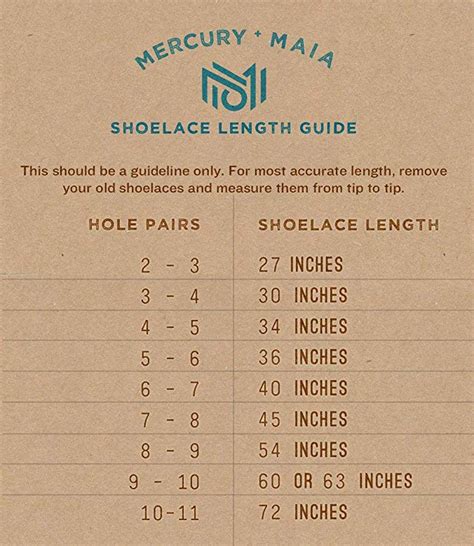 MERCURY + MAIA

SHOELACE LENGTH GUIDE

This should be a guideline only. For most accurate length, remove your old shoelaces and measure them from tip to tip.

| HOLE PAIRS | SHOELACE LENGTH |
|---|---|
| 2 - 3 | 27 INCHES |
| 3 - 4 | 30 INCHES |
| 4 - 5 | 34 INCHES |
| 5 - 6 | 36 INCHES |
| 6 - 7 | 40 INCHES |
| 7 - 8 | 45 INCHES |
| 8 - 9 | 54 INCHES |
| 9 - 10 | 60 OR 63 INCHES |
| 10-11 | 72 INCHES |